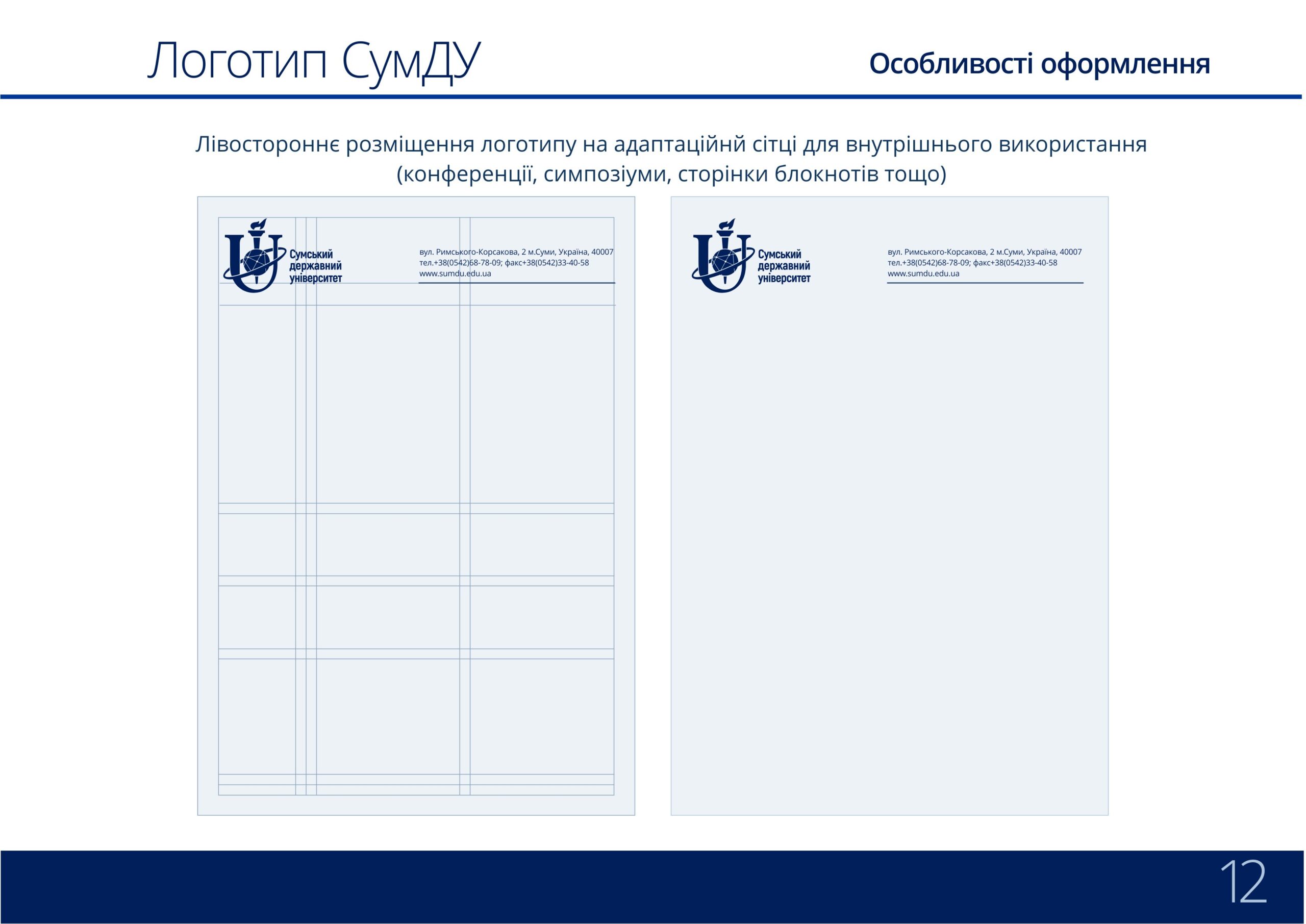 Логотип СумДУ

Особливості оформлення

Лівостороннє розміщення логотипу на адаптаційнй сітці для внутрішнього використання (конференції, симпозіуми, сторінки блокнотів тощо)

Сумський державний університет

вул. Римського-Корсакова, 2 м.Суми, Україна, 40007
тел.+38(0542)68-78-09; факс+38(0542)33-40-58
www.sumdu.edu.ua

Сумський державний університет

вул. Римського-Корсакова, 2 м.Суми, Україна, 40007
тел.+38(0542)68-78-09; факс+38(0542)33-40-58
www.sumdu.edu.ua

12